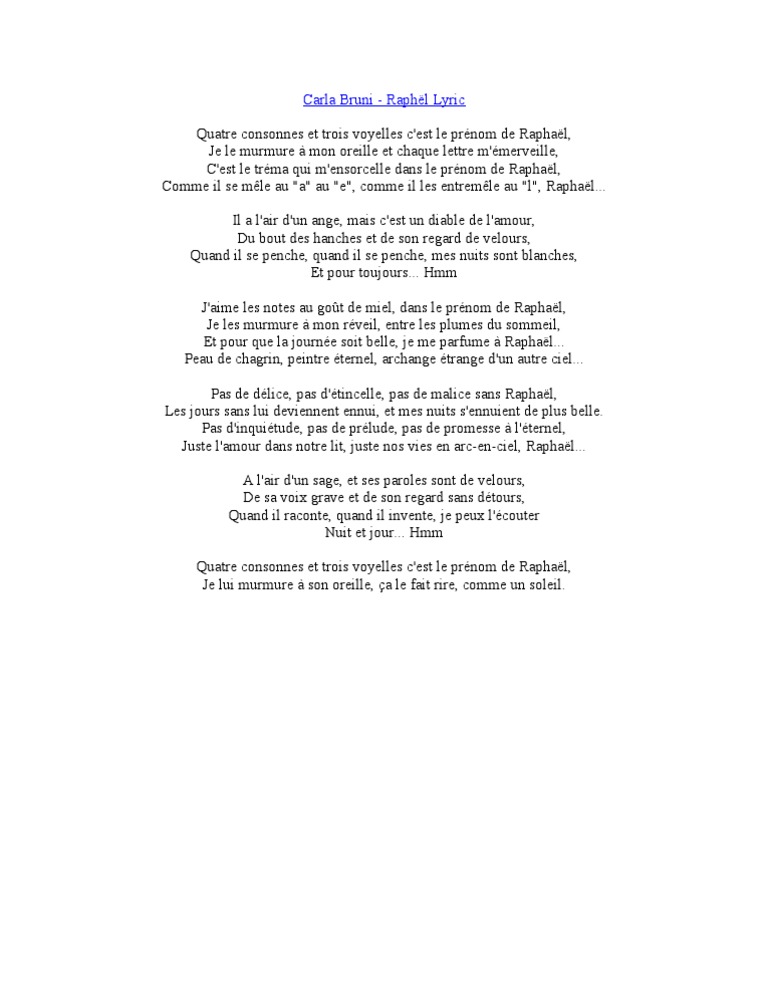 Carla Bruni - Raphël Lyric

Quatre consonnes et trois voyelles c'est le prénom de Raphaël,
Je le murmure à mon oreille et chaque lettre m'émerveille,
C'est le tréma qui m'ensorcelle dans le prénom de Raphaël,
Comme il se mêle au "a" au "e", comme il les entremêle au "l", Raphaël...

Il a l'air d'un ange, mais c'est un diable de l'amour,
Du bout des hanches et de son regard de velours,
Quand il se penche, quand il se penche, mes nuits sont blanches,
Et pour toujours... Hmm

J'aime les notes au goût de miel, dans le prénom de Raphaël,
Je les murmure à mon réveil, entre les plumes du sommeil,
Et pour que la journée soit belle, je me parfume à Raphaël...
Peau de chagrin, peintre éternel, archange étrange d'un autre ciel...

Pas de délice, pas d'étincelle, pas de malice sans Raphaël,
Les jours sans lui deviennent ennui, et mes nuits s'ennuient de plus belle.
Pas d'inquiétude, pas de prélude, pas de promesse à l'éternel,
Juste l'amour dans notre lit, juste nos vies en arc-en-ciel, Raphaël...

A l'air d'un sage, et ses paroles sont de velours,
De sa voix grave et de son regard sans détours,
Quand il raconte, quand il invente, je peux l'écouter
Nuit et jour... Hmm

Quatre consonnes et trois voyelles c'est le prénom de Raphaël,
Je lui murmure à son oreille, ça le fait rire, comme un soleil.